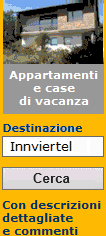 Appartamenti e case di vacanza

Destinazione

Innviertel

Cerca

Con descrizioni dettagliate e commenti